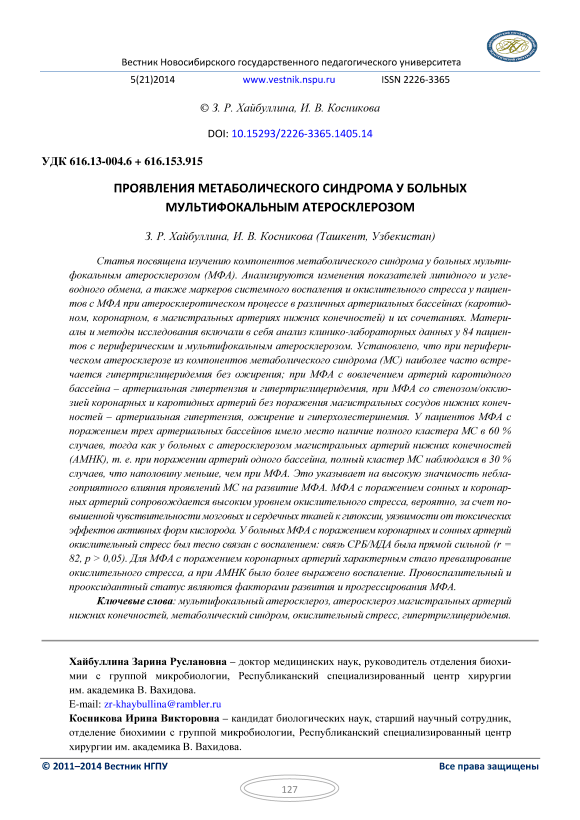 Вестник Новосибирского государственного педагогического университета

5(21)2014 www.vestnik.nspu.ru ISSN 2226-3365

© З. Р. Хайбуллина, И. В. Косникова

DOI: 10.15293/2226-3365.1405.14

УДК 616.13-004.6 + 616.153.915

ПРОЯВЛЕНИЯ МЕТАБОЛИЧЕСКОГО СИНДРОМА У БОЛЬНЫХ МУЛЬТИФОКАЛЬНЫМ АТЕРОСКЛЕРОЗОМ

З. Р. Хайбуллина, И. В. Косникова (Ташкент, Узбекистан)

Статья посвящена изучению компонентов метаболического синдрома у больных мультифокальным атеросклерозом (МФА). Анализируются изменения показателей липидного и углеводного обмена, а также маркеров системного воспаления и окислительного стресса у пациентов с МФА при атеросклеротическом процессе в различных артериальных бассейнах (каротидном, коронарном, в магистральных артериях нижних конечностей) и их сочетаниях. Материалы и методы исследования включали в себя анализ клинико-лабораторных данных у 84 пациентов с периферическим и мультифокальным атеросклерозом. Установлено, что при периферическом атеросклерозе из компонентов метаболического синдрома (МС) наиболее часто встречается гипертриглицеридемия без ожирения; при МФА с вовлечением артерий каротидного бассейна – артериальная гипертензия и гипертриглицеридемия, при МФА со стенозом/окклюзией коронарных и каротидных артерий без поражения магистральных сосудов нижних конечностей – артериальная гипертензия, ожирение и гиперхолестеринемия. У пациентов МФА с поражением трех артериальных бассейнов имело место наличие полного кластера МС в 60 % случаев, тогда как у больных с атеросклерозом магистральных артерий нижних конечностей (АМНК), т. е. при поражении артерий одного бассейна, полный кластер МС наблюдался в 30 % случаев, что наполовину меньше, чем при МФА. Это указывает на высокую значимость неблагоприятного влияния проявлений МС на развитие МФА. МФА с поражением сонных и коронарных артерий сопровождается высоким уровнем окислительного стресса, вероятно, за счет повышенной чувствительности мозговых и сердечных тканей к гипоксии, уязвимости от токсических эффектов активных форм кислорода. У больных МФА с поражением коронарных и сонных артерий окислительный стресс был тесно связан с воспалением: связь СРБ/МДА была прямой сильной (r = 82, p > 0,05). Для МФА с поражением коронарных артерий характерным стало превалирование окислительного стресса, а при АМНК было более выражено воспаление. Провоспалительный и прооксидантный статус являются факторами развития и прогрессирования МФА.

Ключевые слова: мультифокальный атеросклероз, атеросклероз магистральных артерий нижних конечностей, метаболический синдром, окислительный стресс, гипертриглицеридемия.

Хайбуллина Зарина Руслановна – доктор медицинских наук, руководитель отделения биохимии с группой микробиологии, Республиканский специализированный центр хирургии им. академика В. Вахидова.
E-mail: zr-khaybullina@rambler.ru

Косникова Ирина Викторовна – кандидат биологических наук, старший научный сотрудник, отделение биохимии с группой микробиологии, Республиканский специализированный центр хирургии им. академика В. Вахидова.

© 2011–2014 Вестник НГПУ Все права защищены

127